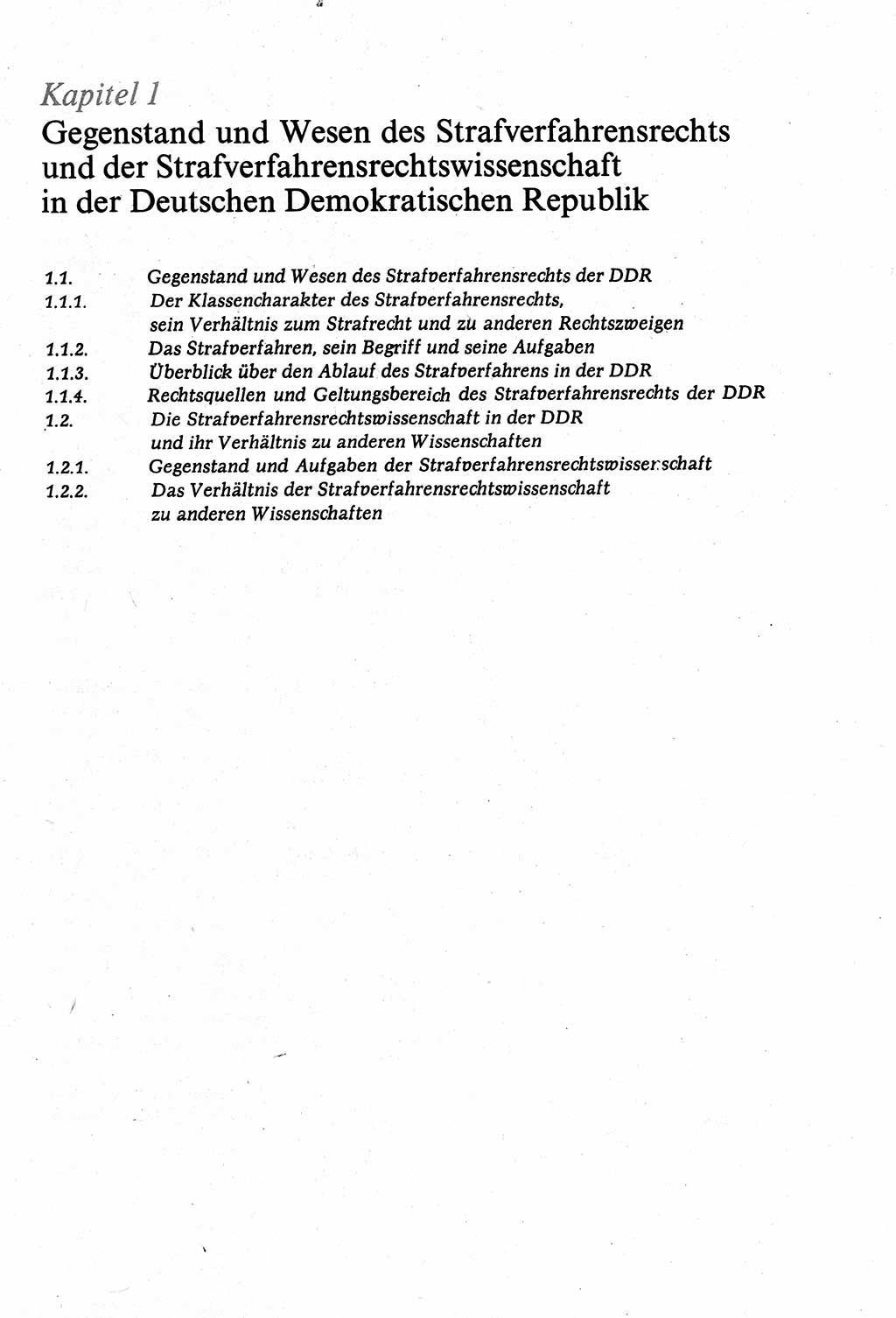 Kapitel 1
Gegenstand und Wesen des Strafverfahrensrechts und der Strafverfahrensrechtswissenschaft in der Deutschen Demokratischen Republik

1.1. Gegenstand und Wesen des Strafverfahrensrechts der DDR
1.1.1. Der Klassencharakter des Strafverfahrensrechts, sein Verhältnis zum Strafrecht und zu anderen Rechtszweigen
1.1.2. Das Strafverfahren, sein Begriff und seine Aufgaben
1.1.3. Überblick über den Ablauf des Strafverfahrens in der DDR
1.1.4. Rechtsquellen und Geltungsbereich des Strafverfahrensrechts der DDR
1.2. Die Strafverfahrensrechtswissenschaft in der DDR und ihr Verhältnis zu anderen Wissenschaften
1.2.1. Gegenstand und Aufgaben der Strafverfahrensrechtswissenschaft
1.2.2. Das Verhältnis der Strafverfahrensrechtswissenschaft zu anderen Wissenschaften